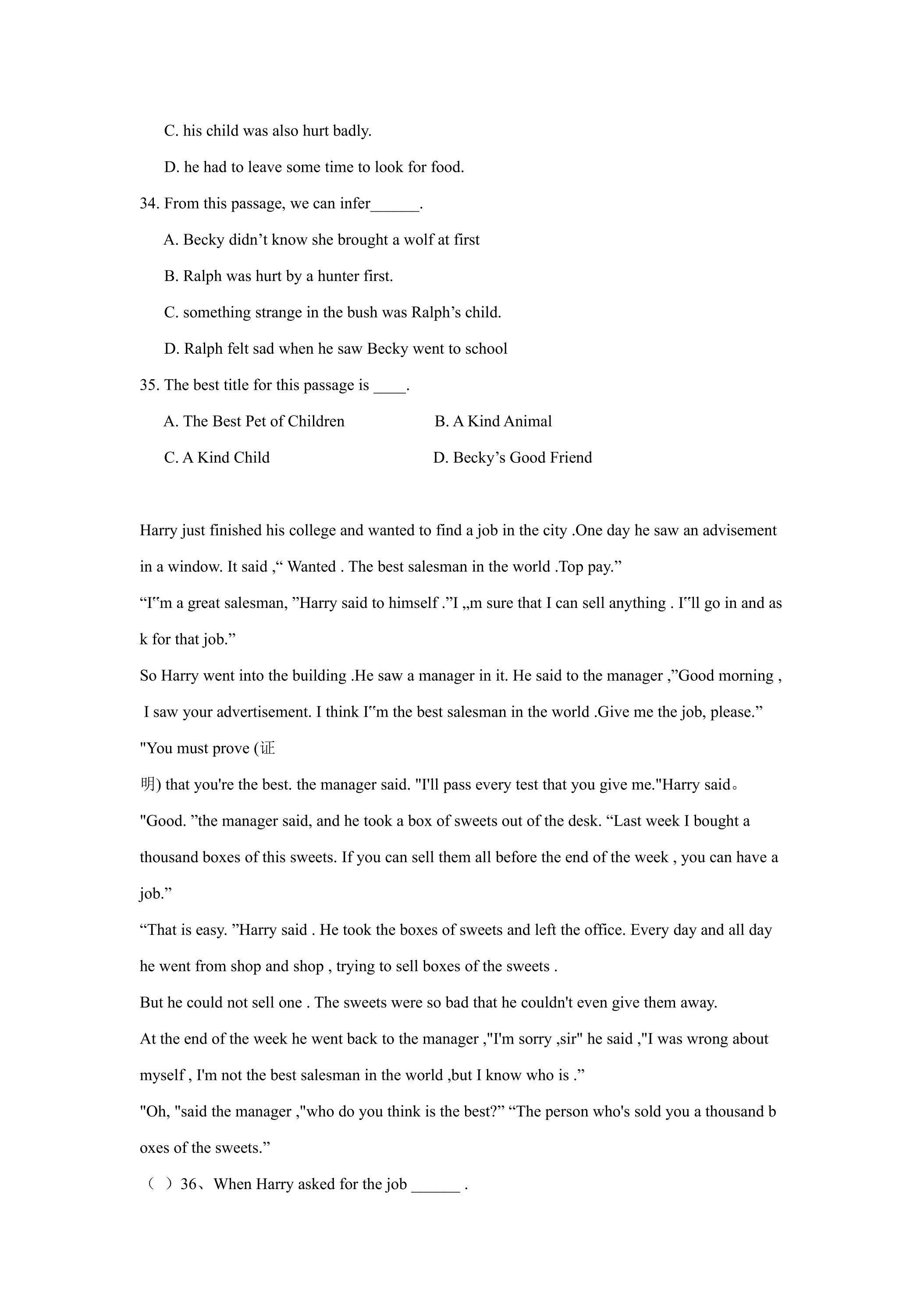 C. his child was also hurt badly.

D. he had to leave some time to look for food.

34. From this passage, we can infer____.

A. Becky didn't know she brought a wolf at first

B. Ralph was hurt by a hunter first.

C. something strange in the bush was Ralph's child.

D. Ralph felt sad when he saw Becky went to school

35. The best title for this passage is ____.

A. The Best Pet of Children B. A Kind Animal

C. A Kind Child D. Becky's Good Friend

Harry just finished his college and wanted to find a job in the city .One day he saw an advisement in a window. It said ," Wanted . The best salesman in the world .Top pay."

"I"m a great salesman, "Harry said to himself ."I „m sure that I can sell anything . I"ll go in and as k for that job."

So Harry went into the building .He saw a manager in it. He said to the manager ,"Good morning , I saw your advertisement. I think I"m the best salesman in the world .Give me the job, please."

"You must prove (证明) that you're the best. the manager said. "I'll pass every test that you give me."Harry said。

"Good. "the manager said, and he took a box of sweets out of the desk. "Last week I bought a thousand boxes of this sweets. If you can sell them all before the end of the week , you can have a job."

"That is easy. "Harry said . He took the boxes of sweets and left the office. Every day and all day he went from shop and shop , trying to sell boxes of the sweets .

But he could not sell one . The sweets were so bad that he couldn't even give them away.

At the end of the week he went back to the manager ,"I'm sorry ,sir" he said ,"I was wrong about myself , I'm not the best salesman in the world ,but I know who is ."

"Oh, "said the manager ,"who do you think is the best?" "The person who's sold you a thousand b oxes of the sweets."

（ ）36、When Harry asked for the job ____ .